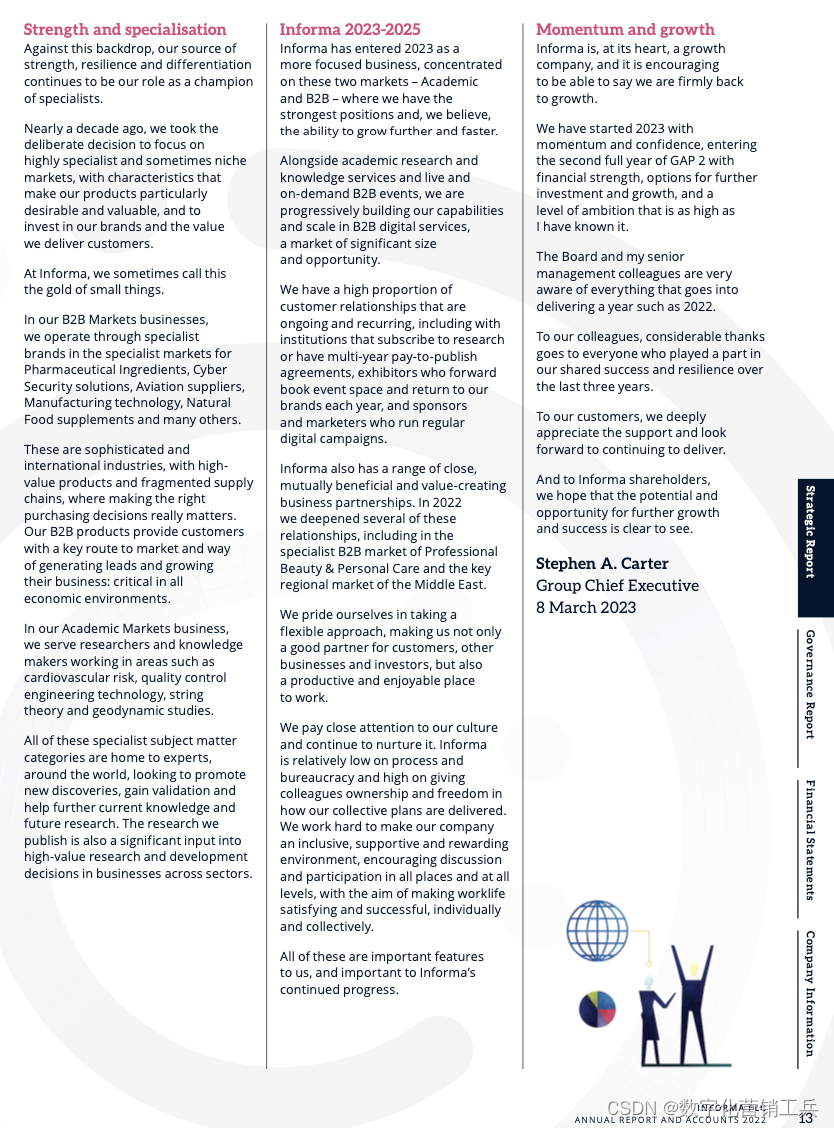 Strength and specialisation
Against this backdrop, our source of strength, resilience and differentiation continues to be our role as a champion of specialists.

Nearly a decade ago, we took the deliberate decision to focus on highly specialist and sometimes niche markets, with characteristics that make our products particularly desirable and valuable, and to invest in our brands and the value we deliver customers.

At Informa, we sometimes call this the gold of small things.

In our B2B Markets businesses, we operate through specialist brands in the specialist markets for Pharmaceutical Ingredients, Cyber Security solutions, Aviation suppliers, Manufacturing technology, Natural Food supplements and many others.

These are sophisticated and international industries, with high-value products and fragmented supply chains, where making the right purchasing decisions really matters. Our B2B products provide customers with a key route to market and way of generating leads and growing their business: critical in all economic environments.

In our Academic Markets business, we serve researchers and knowledge makers working in areas such as cardiovascular risk, quality control engineering technology, string theory and geodynamic studies.

All of these specialist subject matter categories are home to experts, around the world, looking to promote new discoveries, gain validation and help further current knowledge and future research. The research we publish is also a significant input into high-value research and development decisions in businesses across sectors.

Informa 2023-2025
Informa has entered 2023 as a more focused business, concentrated on these two markets – Academic and B2B – where we have the strongest positions and, we believe, the ability to grow further and faster.

Alongside academic research and knowledge services and live and on-demand B2B events, we are progressively building our capabilities and scale in B2B digital services, a market of significant size and opportunity.

We have a high proportion of customer relationships that are ongoing and recurring, including with institutions that subscribe to research or have multi-year pay-to-publish agreements, exhibitors who forward book event space and return to our brands each year, and sponsors and marketers who run regular digital campaigns.

Informa also has a range of close, mutually beneficial and value-creating business partnerships. In 2022 we deepened several of these relationships, including in the specialist B2B market of Professional Beauty & Personal Care and the key regional market of the Middle East.

We pride ourselves in taking a flexible approach, making us not only a good partner for customers, other businesses and investors, but also a productive and enjoyable place to work.

We pay close attention to our culture and continue to nurture it. Informa is relatively low on process and bureaucracy and high on giving colleagues ownership and freedom in how our collective plans are delivered. We work hard to make our company an inclusive, supportive and rewarding environment, encouraging discussion and participation in all places and at all levels, with the aim of making worklife satisfying and successful, individually and collectively.

All of these are important features to us, and important to Informa's continued progress.

Momentum and growth
Informa is, at its heart, a growth company, and it is encouraging to be able to say we are firmly back to growth.

We have started 2023 with momentum and confidence, entering the second full year of GAP 2 with financial strength, options for further investment and growth, and a level of ambition that is as high as I have known it.

The Board and my senior management colleagues are very aware of everything that goes into delivering a year such as 2022.

To our colleagues, considerable thanks goes to everyone who played a part in our shared success and resilience over the last three years.

To our customers, we deeply appreciate the support and look forward to continuing to deliver.

And to Informa shareholders, we hope that the potential and opportunity for further growth and success is clear to see.

Stephen A. Carter
Group Chief Executive
8 March 2023

Strategic Report
Governance Report
Financial Statements
Company Information

INFORMA PLC
ANNUAL REPORT AND ACCOUNTS 2022
13
CSDN @数字化营销工兵